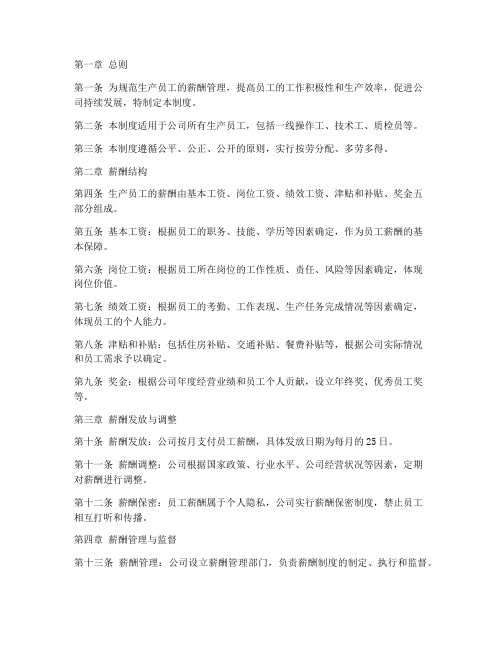 第一章 总则

第一条 为规范生产员工的薪酬管理，提高员工的工作积极性和生产效率，促进公司持续发展，特制定本制度。

第二条 本制度适用于公司所有生产员工，包括一线操作工、技术工、质检员等。

第三条 本制度遵循公平、公正、公开的原则，实行按劳分配、多劳多得。

第二章 薪酬结构

第四条 生产员工的薪酬由基本工资、岗位工资、绩效工资、津贴和补贴、奖金五部分组成。

第五条 基本工资：根据员工的职务、技能、学历等因素确定，作为员工薪酬的基本保障。

第六条 岗位工资：根据员工所在岗位的工作性质、责任、风险等因素确定，体现岗位价值。

第七条 绩效工资：根据员工的考勤、工作表现、生产任务完成情况等因素确定，体现员工的个人能力。

第八条 津贴和补贴：包括住房补贴、交通补贴、餐费补贴等，根据公司实际情况和员工需求予以确定。

第九条 奖金：根据公司年度经营业绩和员工个人贡献，设立年终奖、优秀员工奖等。

第三章 薪酬发放与调整

第十条 薪酬发放：公司按月支付员工薪酬，具体发放日期为每月的25日。

第十一条 薪酬调整：公司根据国家政策、行业水平、公司经营状况等因素，定期对薪酬进行调整。

第十二条 薪酬保密：员工薪酬属于个人隐私，公司实行薪酬保密制度，禁止员工相互打听和传播。

第四章 薪酬管理与监督

第十三条 薪酬管理：公司设立薪酬管理部门，负责薪酬制度的制定、执行和监督。